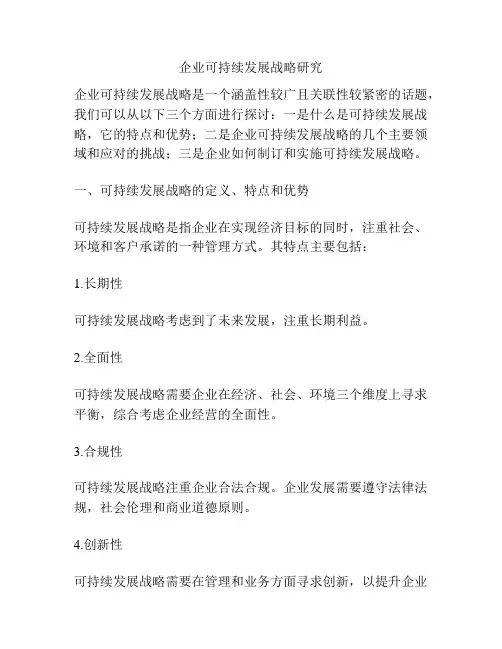 企业可持续发展战略研究

企业可持续发展战略是一个涵盖性较广且关联性较紧密的话题，我们可以从以下三个方面进行探讨：一是什么是可持续发展战略，它的特点和优势；二是企业可持续发展战略的几个主要领域和应对的挑战；三是企业如何制订和实施可持续发展战略。

一、可持续发展战略的定义、特点和优势

可持续发展战略是指企业在实现经济目标的同时，注重社会、环境和客户承诺的一种管理方式。其特点主要包括：

1.长期性

可持续发展战略考虑到了未来发展，注重长期利益。

2.全面性

可持续发展战略需要企业在经济、社会、环境三个维度上寻求平衡，综合考虑企业经营的全面性。

3.合规性

可持续发展战略注重企业合法合规。企业发展需要遵守法律法规，社会伦理和商业道德原则。

4.创新性

可持续发展战略需要在管理和业务方面寻求创新，以提升企业